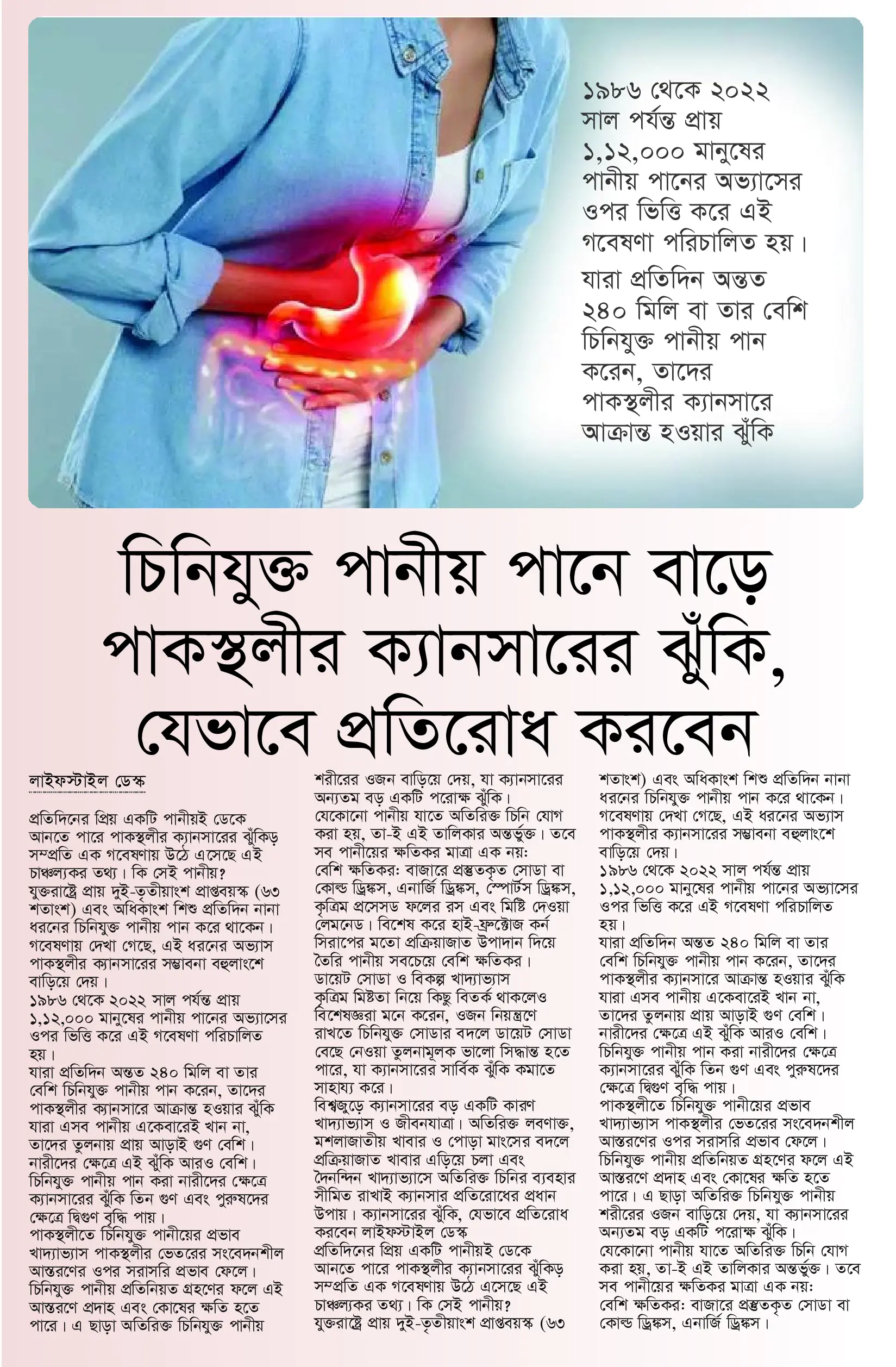 ১৯৮৬ থেকে ২০২২ সাল পর্যন্ত প্রায় ১,১২,০০০ মানুষের পানীয় পানের অভ্যাসের ওপর ভিত্তি করে এই গবেষণা পরিচালিত হয়।

যারা প্রতিদিন অন্তত ২৪০ মিলি বা তার বেশি চিনিযুক্ত পানীয় পান করেন, তাদের পাকস্থলীর ক্যানসারে আক্রান্ত হওয়ার ঝুঁকি

চিনিযুক্ত পানীয় পানে বাড়ে পাকস্থলীর ক্যানসারের ঝুঁকি, যেভাবে প্রতিরোধ করবেন

লাইফস্টাইল ডেস্ক

প্রতিদিনের প্রিয় একটি পানীয়ই ডেকে আনতে পারে পাকস্থলীর ক্যানসারের ঝুঁকিড় সম্প্রতি এক গবেষণায় উঠে এসেছে এই চাঞ্চল্যকর তথ্য। কি সেই পানীয়?
যুক্তরাষ্ট্রে প্রায় দুই-তৃতীয়াংশ প্রাপ্তবয়স্ক (৬৩ শতাংশ) এবং অধিকাংশ শিশু প্রতিদিন নানা ধরনের চিনিযুক্ত পানীয় পান করে থাকেন। গবেষণায় দেখা গেছে, এই ধরনের অভ্যাস পাকস্থলীর ক্যানসারের সম্ভাবনা বহুলাংশে বাড়িয়ে দেয়।
১৯৮৬ থেকে ২০২২ সাল পর্যন্ত প্রায় ১,১২,০০০ মানুষের পানীয় পানের অভ্যাসের ওপর ভিত্তি করে এই গবেষণা পরিচালিত হয়।
যারা প্রতিদিন অন্তত ২৪০ মিলি বা তার বেশি চিনিযুক্ত পানীয় পান করেন, তাদের পাকস্থলীর ক্যানসারে আক্রান্ত হওয়ার ঝুঁকি যারা এসব পানীয় একেবারেই খান না, তাদের তুলনায় প্রায় আড়াই গুণ বেশি। নারীদের ক্ষেত্রে এই ঝুঁকি আরও বেশি। চিনিযুক্ত পানীয় পান করা নারীদের ক্ষেত্রে ক্যানসারের ঝুঁকি তিন গুণ এবং পুরুষদের ক্ষেত্রে দ্বিগুণ বৃদ্ধি পায়।
পাকস্থলীতে চিনিযুক্ত পানীয়ের প্রভাব
খাদ্যাভ্যাস পাকস্থলীর ভেতরের সংবেদনশীল আস্তরণের ওপর সরাসরি প্রভাব ফেলে। চিনিযুক্ত পানীয় প্রতিনিয়ত গ্রহণের ফলে এই আস্তরণে প্রদাহ এবং কোষের ক্ষতি হতে পারে। এ ছাড়া অতিরিক্ত চিনিযুক্ত পানীয় শরীরের ওজন বাড়িয়ে দেয়, যা ক্যানসারের অন্যতম বড় একটি পরোক্ষ ঝুঁকি।
যেকোনো পানীয় যাতে অতিরিক্ত চিনি যোগ করা হয়, তা-ই এই তালিকার অন্তর্ভুক্ত। তবে সব পানীয়ের ক্ষতিকর মাত্রা এক নয়:
বেশি ক্ষতিকর: বাজারে প্রস্তুতকৃত সোডা বা কোল্ড ড্রিঙ্কস, এনার্জি ড্রিঙ্কস, স্পোর্টস ড্রিঙ্কস, কৃত্রিম প্রসেসড ফলের রস এবং মিষ্টি দেওয়া লেমনেড। বিশেষ করে হাই-ফ্রুক্টোজ কর্ন সিরাপের মতো প্রক্রিয়াজাত উপাদান দিয়ে তৈরি পানীয় সবচেয়ে বেশি ক্ষতিকর।
ডায়েট সোডা ও বিকল্প খাদ্যাভ্যাস
কৃত্রিম মিষ্টতা নিয়ে কিছু বিতর্ক থাকলেও বিশেষজ্ঞরা মনে করেন, ওজন নিয়ন্ত্রণে রাখতে চিনিযুক্ত সোডার বদলে ডায়েট সোডা বেছে নেওয়া তুলনামূলক ভালো সিদ্ধান্ত হতে পারে, যা ক্যানসারের সার্বিক ঝুঁকি কমাতে সাহায্য করে।
বিশ্বজুড়ে ক্যানসারের বড় একটি কারণ খাদ্যাভ্যাস ও জীবনযাত্রা। অতিরিক্ত লবণাক্ত, মশলাজাতীয় খাবার ও পোড়া মাংসের বদলে প্রক্রিয়াজাত খাবার এড়িয়ে চলা এবং দৈনন্দিন খাদ্যাভ্যাসে অতিরিক্ত চিনির ব্যবহার সীমিত রাখাই ক্যানসার প্রতিরোধের প্রধান উপায়। ক্যানসারের ঝুঁকি, যেভাবে প্রতিরোধ করবেন লাইফস্টাইল ডেস্ক
প্রতিদিনের প্রিয় একটি পানীয়ই ডেকে আনতে পারে পাকস্থলীর ক্যানসারের ঝুঁকিড় সম্প্রতি এক গবেষণায় উঠে এসেছে এই চাঞ্চল্যকর তথ্য। কি সেই পানীয়?
যুক্তরাষ্ট্রে প্রায় দুই-তৃতীয়াংশ প্রাপ্তবয়স্ক (৬৩ শতাংশ) এবং অধিকাংশ শিশু প্রতিদিন নানা ধরনের চিনিযুক্ত পানীয় পান করে থাকেন। গবেষণায় দেখা গেছে, এই ধরনের অভ্যাস পাকস্থলীর ক্যানসারের সম্ভাবনা বহুলাংশে বাড়িয়ে দেয়।
১৯৮৬ থেকে ২০২২ সাল পর্যন্ত প্রায় ১,১২,০০০ মানুষের পানীয় পানের অভ্যাসের ওপর ভিত্তি করে এই গবেষণা পরিচালিত হয়।
যারা প্রতিদিন অন্তত ২৪০ মিলি বা তার বেশি চিনিযুক্ত পানীয় পান করেন, তাদের পাকস্থলীর ক্যানসারে আক্রান্ত হওয়ার ঝুঁকি যারা এসব পানীয় একেবারেই খান না, তাদের তুলনায় প্রায় আড়াই গুণ বেশি। নারীদের ক্ষেত্রে এই ঝুঁকি আরও বেশি। চিনিযুক্ত পানীয় পান করা নারীদের ক্ষেত্রে ক্যানসারের ঝুঁকি তিন গুণ এবং পুরুষদের ক্ষেত্রে দ্বিগুণ বৃদ্ধি পায়।
পাকস্থলীতে চিনিযুক্ত পানীয়ের প্রভাব
খাদ্যাভ্যাস পাকস্থলীর ভেতরের সংবেদনশীল আস্তরণের ওপর সরাসরি প্রভাব ফেলে। চিনিযুক্ত পানীয় প্রতিনিয়ত গ্রহণের ফলে এই আস্তরণে প্রদাহ এবং কোষের ক্ষতি হতে পারে। এ ছাড়া অতিরিক্ত চিনিযুক্ত পানীয় শরীরের ওজন বাড়িয়ে দেয়, যা ক্যানসারের অন্যতম বড় একটি পরোক্ষ ঝুঁকি।
যেকোনো পানীয় যাতে অতিরিক্ত চিনি যোগ করা হয়, তা-ই এই তালিকার অন্তর্ভুক্ত। তবে সব পানীয়ের ক্ষতিকর মাত্রা এক নয়:
বেশি ক্ষতিকর: বাজারে প্রস্তুতকৃত সোডা বা কোল্ড ড্রিঙ্কস, এনার্জি ড্রিঙ্কস।